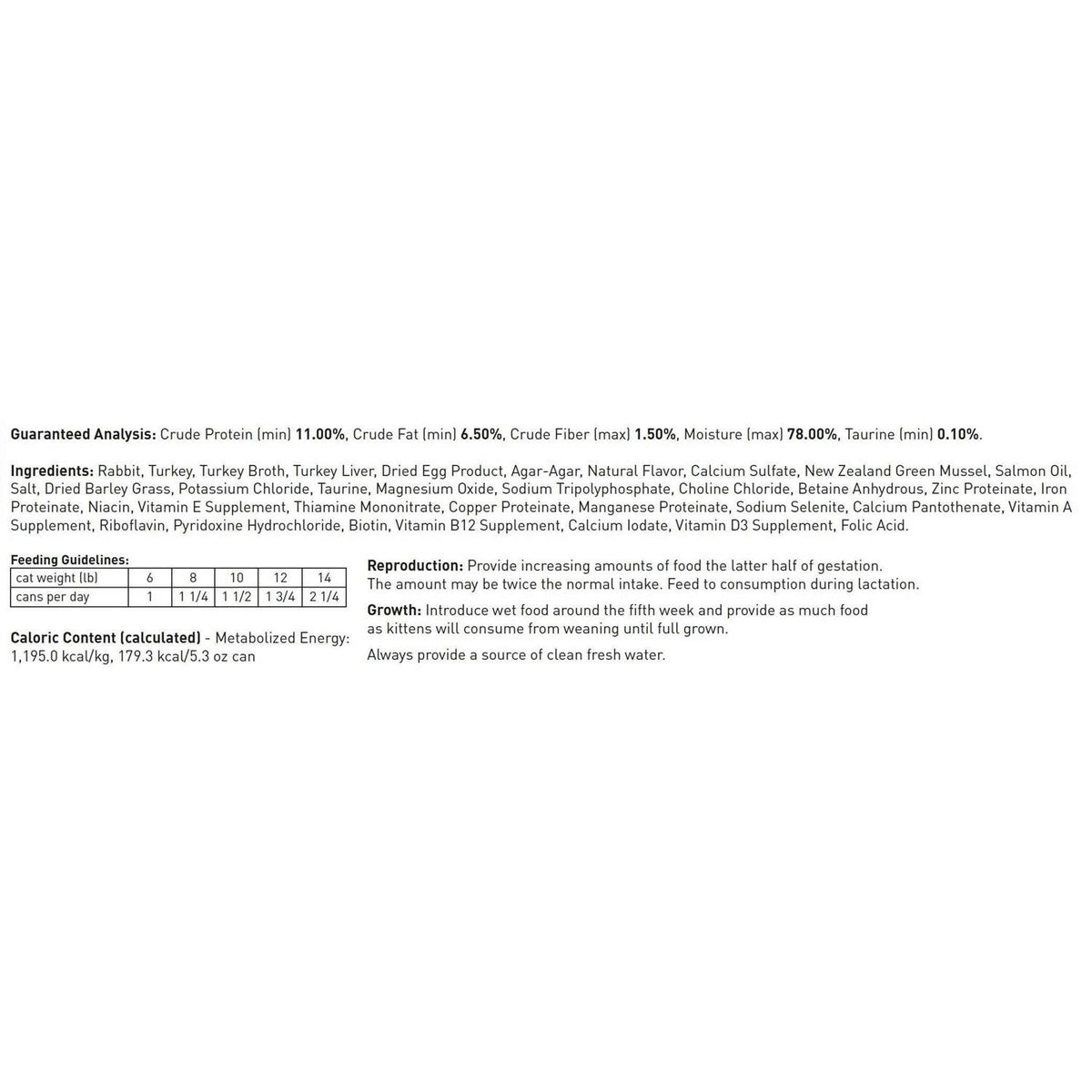 Guaranteed Analysis: Crude Protein (min) 11.00%, Crude Fat (min) 6.50%, Crude Fiber (max) 1.50%, Moisture (max) 78.00%, Taurine (min) 0.10%.

Ingredients: Rabbit, Turkey, Turkey Broth, Turkey Liver, Dried Egg Product, Agar-Agar, Natural Flavor, Calcium Sulfate, New Zealand Green Mussel, Salmon Oil, Salt, Dried Barley Grass, Potassium Chloride, Taurine, Magnesium Oxide, Sodium Tripolyphosphate, Choline Chloride, Betaine Anhydrous, Zinc Proteinate, Iron Proteinate, Niacin, Vitamin E Supplement, Thiamine Mononitrate, Copper Proteinate, Manganese Proteinate, Sodium Selenite, Calcium Pantothenate, Vitamin A Supplement, Riboflavin, Pyridoxine Hydrochloride, Biotin, Vitamin B12 Supplement, Calcium Iodate, Vitamin D3 Supplement, Folic Acid.

Feeding Guidelines:

| cat weight (lb) | 6 | 8 | 10 | 12 | 14 |
|---|---|---|---|---|---|
| cans per day | 1 | 1 1/4 | 1 1/2 | 1 3/4 | 2 1/4 |

Caloric Content (calculated) - Metabolized Energy: 1,195.0 kcal/kg, 179.3 kcal/5.3 oz can

Reproduction: Provide increasing amounts of food the latter half of gestation. The amount may be twice the normal intake. Feed to consumption during lactation.

Growth: Introduce wet food around the fifth week and provide as much food as kittens will consume from weaning until full grown.

Always provide a source of clean fresh water.